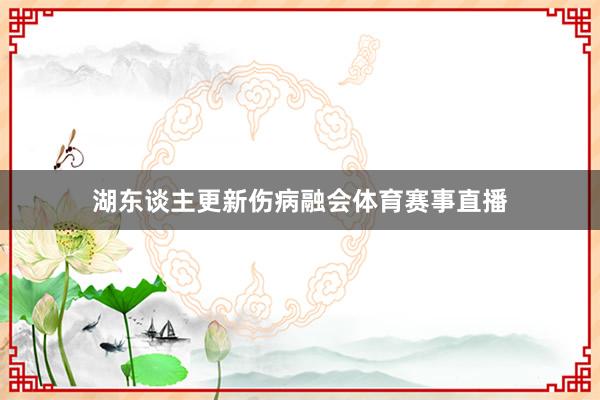 湖东谈主更新伤病融会体育赛事直播